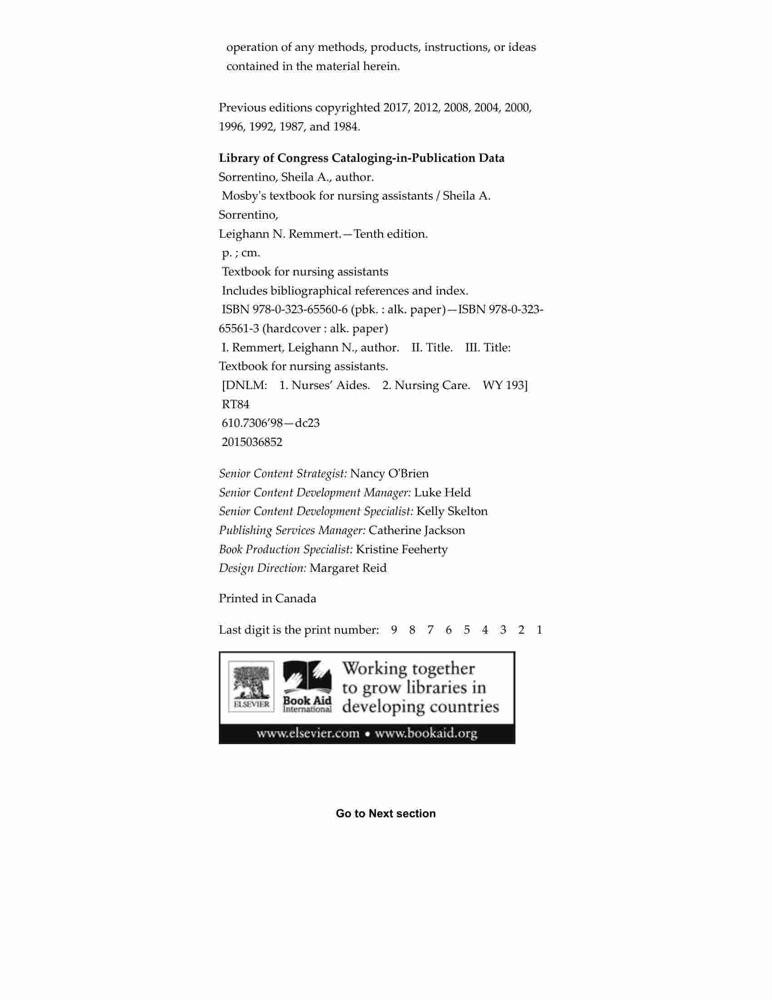 operation of any methods, products, instructions, or ideas contained in the material herein.

Previous editions copyrighted 2017, 2012, 2008, 2004, 2000, 1996, 1992, 1987, and 1984.

Library of Congress Cataloging-in-Publication Data
Sorrentino, Sheila A., author.
Mosby's textbook for nursing assistants / Sheila A. Sorrentino,
Leighann N. Remmert.—Tenth edition.
p. ; cm.
Textbook for nursing assistants
Includes bibliographical references and index.
ISBN 978-0-323-65560-6 (pbk. : alk. paper)—ISBN 978-0-323-65561-3 (hardcover : alk. paper)
I. Remmert, Leighann N., author. II. Title. III. Title: Textbook for nursing assistants.
[DNLM: 1. Nurses' Aides. 2. Nursing Care. WY 193]
RT84
610.7306'98—dc23
2015036852

Senior Content Strategist: Nancy O'Brien
Senior Content Development Manager: Luke Held
Senior Content Development Specialist: Kelly Skelton
Publishing Services Manager: Catherine Jackson
Book Production Specialist: Kristine Feeherty
Design Direction: Margaret Reid

Printed in Canada

Last digit is the print number: 9 8 7 6 5 4 3 2 1

ELSEVIER Book Aid International Working together to grow libraries in developing countries
www.elsevier.com • www.bookaid.org

Go to Next section